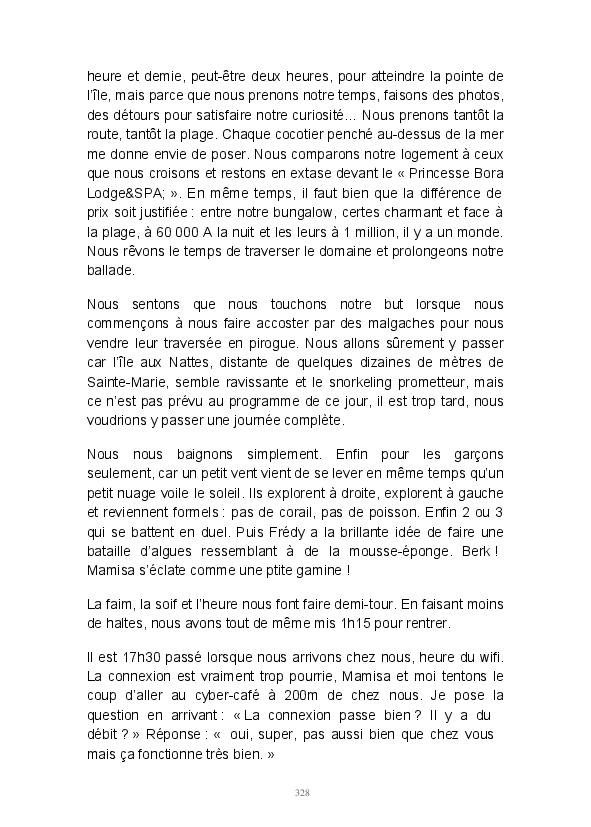 heure et demie, peut-être deux heures, pour atteindre la pointe de l'île, mais parce que nous prenons notre temps, faisons des photos, des détours pour satisfaire notre curiosité... Nous prenons tantôt la route, tantôt la plage. Chaque cocotier penché au-dessus de la mer me donne envie de poser. Nous comparons notre logement à ceux que nous croisons et restons en extase devant le « Princesse Bora Lodge&SPA; ». En même temps, il faut bien que la différence de prix soit justifiée : entre notre bungalow, certes charmant et face à la plage, à 60 000 A la nuit et les leurs à 1 million, il y a un monde. Nous rêvons le temps de traverser le domaine et prolongeons notre ballade.

Nous sentons que nous touchons notre but lorsque nous commençons à nous faire accoster par des malgaches pour nous vendre leur traversée en pirogue. Nous allons sûrement y passer car l'île aux Nattes, distante de quelques dizaines de mètres de Sainte-Marie, semble ravissante et le snorkeling prometteur, mais ce n'est pas prévu au programme de ce jour, il est trop tard, nous voudrions y passer une journée complète.

Nous nous baignons simplement. Enfin pour les garçons seulement, car un petit vent vient de se lever en même temps qu'un petit nuage voile le soleil. Ils explorent à droite, explorent à gauche et reviennent formels : pas de corail, pas de poisson. Enfin 2 ou 3 qui se battent en duel. Puis Frédy a la brillante idée de faire une bataille d'algues ressemblant à de la mousse-éponge. Berk ! Mamisa s'éclate comme une ptite gamine !

La faim, la soif et l'heure nous font faire demi-tour. En faisant moins de haltes, nous avons tout de même mis 1h15 pour rentrer.

Il est 17h30 passé lorsque nous arrivons chez nous, heure du wifi. La connexion est vraiment trop pourrie, Mamisa et moi tentons le coup d'aller au cyber-café à 200m de chez nous. Je pose la question en arrivant : « La connexion passe bien ? Il y a du débit ? » Réponse : « oui, super, pas aussi bien que chez vous mais ça fonctionne très bien. »

328